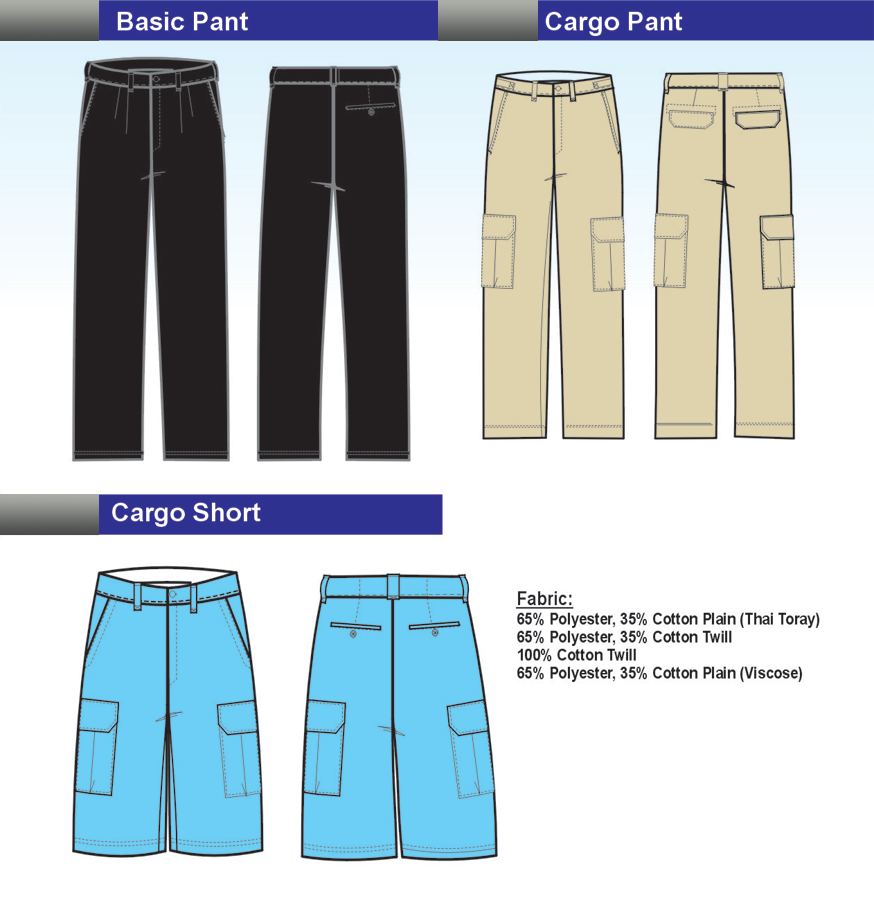 Basic Pant

Cargo Pant

Cargo Short

Fabric:
65% Polyester, 35% Cotton Plain (Thai Toray)
65% Polyester, 35% Cotton Twill
100% Cotton Twill
65% Polyester, 35% Cotton Plain (Viscose)